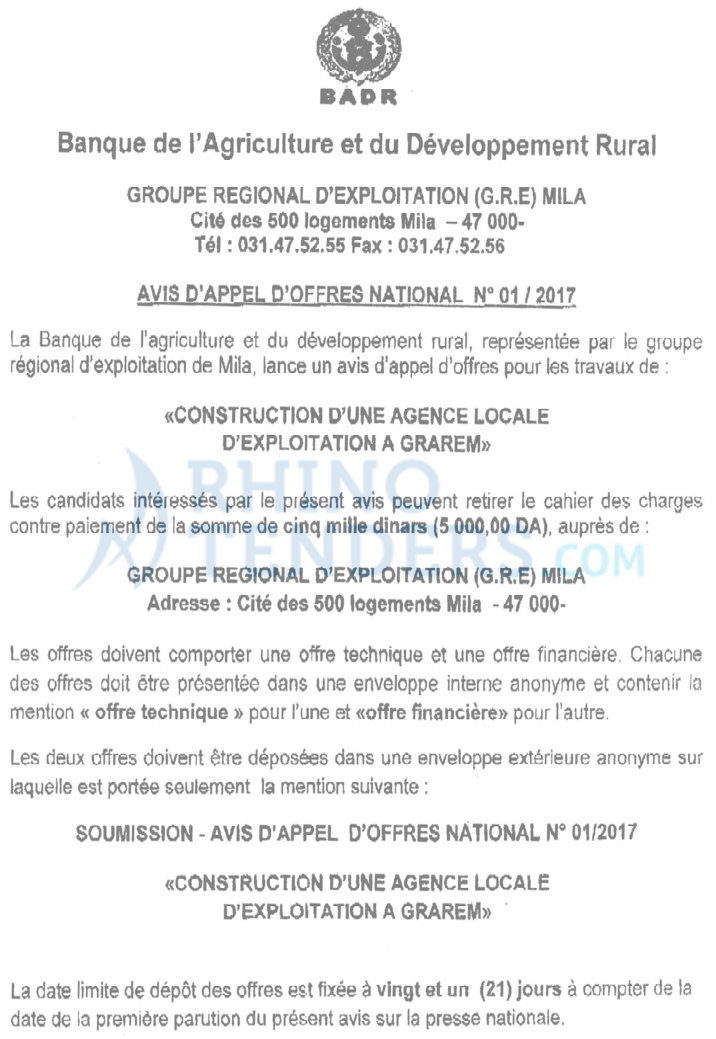 BADR

Banque de l'Agriculture et du Développement Rural

GROUPE REGIONAL D'EXPLOITATION (G.R.E) MILA
Cité des 500 logements Mila – 47 000-
Tél : 031.47.52.55 Fax : 031.47.52.56

AVIS D'APPEL D'OFFRES NATIONAL N° 01 / 2017

La Banque de l'agriculture et du développement rural, représentée par le groupe régional d'exploitation de Mila, lance un avis d'appel d'offres pour les travaux de :

«CONSTRUCTION D'UNE AGENCE LOCALE D'EXPLOITATION A GRAREM»

RHINO TENDERS.COM

Les candidats intéressés par le présent avis peuvent retirer le cahier des charges contre paiement de la somme de cinq mille dinars (5 000,00 DA), auprès de :

GROUPE REGIONAL D'EXPLOITATION (G.R.E) MILA
Adresse : Cité des 500 logements Mila - 47 000-

Les offres doivent comporter une offre technique et une offre financière. Chacune des offres doit être présentée dans une enveloppe interne anonyme et contenir la mention « offre technique » pour l'une et «offre financière» pour l'autre.

Les deux offres doivent être déposées dans une enveloppe extérieure anonyme sur laquelle est portée seulement la mention suivante :

SOUMISSION - AVIS D'APPEL D'OFFRES NATIONAL N° 01/2017

«CONSTRUCTION D'UNE AGENCE LOCALE D'EXPLOITATION A GRAREM»

La date limite de dépôt des offres est fixée à vingt et un (21) jours à compter de la date de la première parution du présent avis sur la presse nationale.